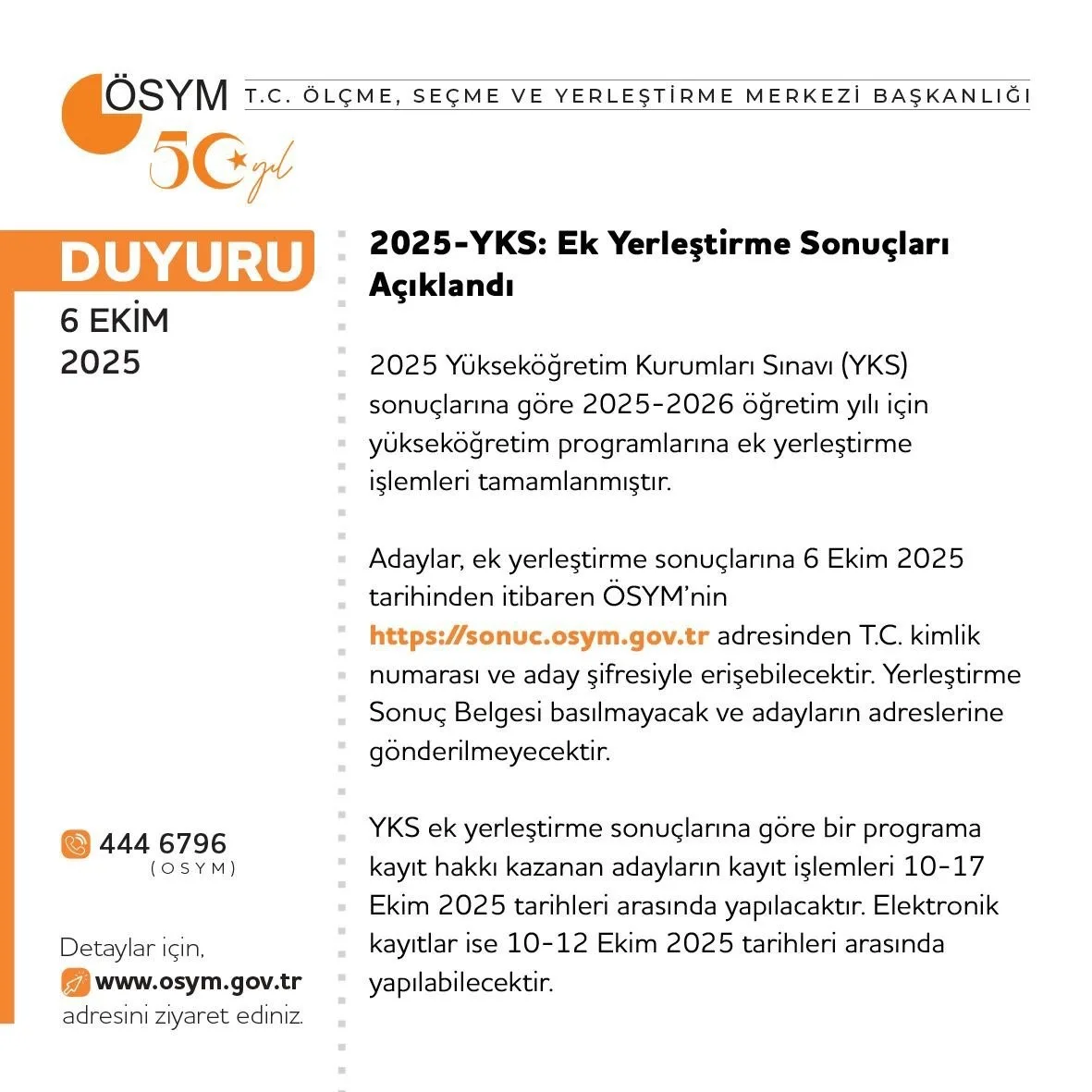 ÖSYM
50 yıl

T.C. ÖLÇME, SEÇME VE YERLEŞTİRME MERKEZİ BAŞKANLIĞI

DUYURU
6 EKİM
2025

444 6796
(OSYM)

Detaylar için,
www.osym.gov.tr
adresini ziyaret ediniz.

2025-YKS: Ek Yerleştirme Sonuçları Açıklandı

2025 Yükseköğretim Kurumları Sınavı (YKS) sonuçlarına göre 2025-2026 öğretim yılı için yükseköğretim programlarına ek yerleştirme işlemleri tamamlanmıştır.

Adaylar, ek yerleştirme sonuçlarına 6 Ekim 2025 tarihinden itibaren ÖSYM'nin https://sonuc.osym.gov.tr adresinden T.C. kimlik numarası ve aday şifresiyle erişebilecektir. Yerleştirme Sonuç Belgesi basılmayacak ve adayların adreslerine gönderilmeyecektir.

YKS ek yerleştirme sonuçlarına göre bir programa kayıt hakkı kazanan adayların kayıt işlemleri 10-17 Ekim 2025 tarihleri arasında yapılacaktır. Elektronik kayıtlar ise 10-12 Ekim 2025 tarihleri arasında yapılabilecektir.